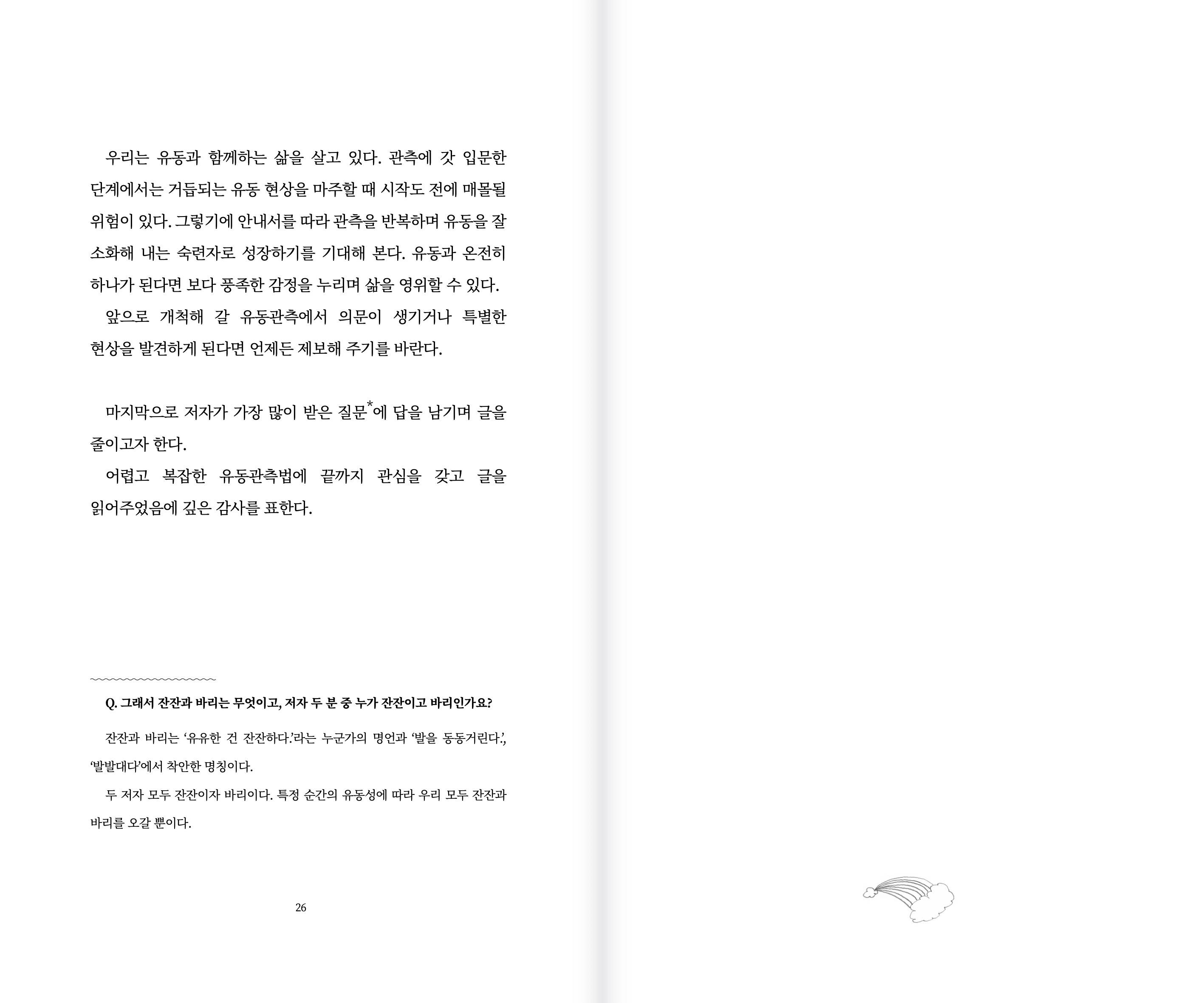 우리는 유동과 함께하는 삶을 살고 있다. 관측에 갓 입문한 단계에서는 거듭되는 유동 현상을 마주할 때 시작도 전에 매몰될 위험이 있다. 그렇기에 안내서를 따라 관측을 반복하며 유동을 잘 소화해 내는 숙련자로 성장하기를 기대해 본다. 유동과 온전히 하나가 된다면 보다 풍족한 감정을 누리며 삶을 영위할 수 있다.

앞으로 개척해 갈 유동관측에서 의문이 생기거나 특별한 현상을 발견하게 된다면 언제든 제보해 주기를 바란다.

마지막으로 저자가 가장 많이 받은 질문$^{*}$에 답을 남기며 글을 줄이고자 한다.

어렵고 복잡한 유동관측법에 끝까지 관심을 갖고 글을 읽어주었음에 깊은 감사를 표한다.

Q. 그래서 잔잔과 바리는 무엇이고, 저자 두 분 중 누가 잔잔이고 바리인가요?

잔잔과 바리는 '유유한 건 잔잔하다.'라는 누군가의 명언과 '발을 동동거린다.', '발발대다'에서 착안한 명칭이다.

두 저자 모두 잔잔이자 바리이다. 특정 순간의 유동성에 따라 우리 모두 잔잔과 바리를 오갈 뿐이다.

26